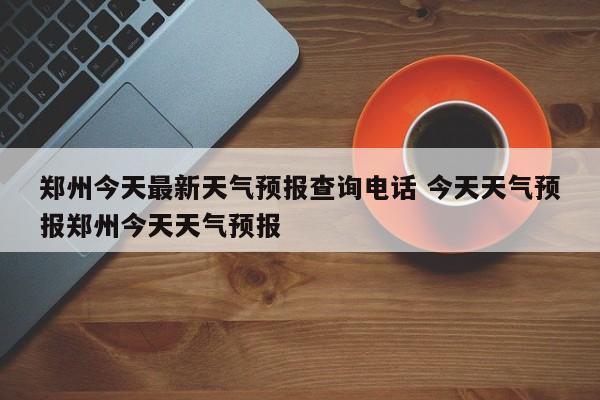 郑州今天最新天气预报查询电话 今天天气预报郑州今天天气预报